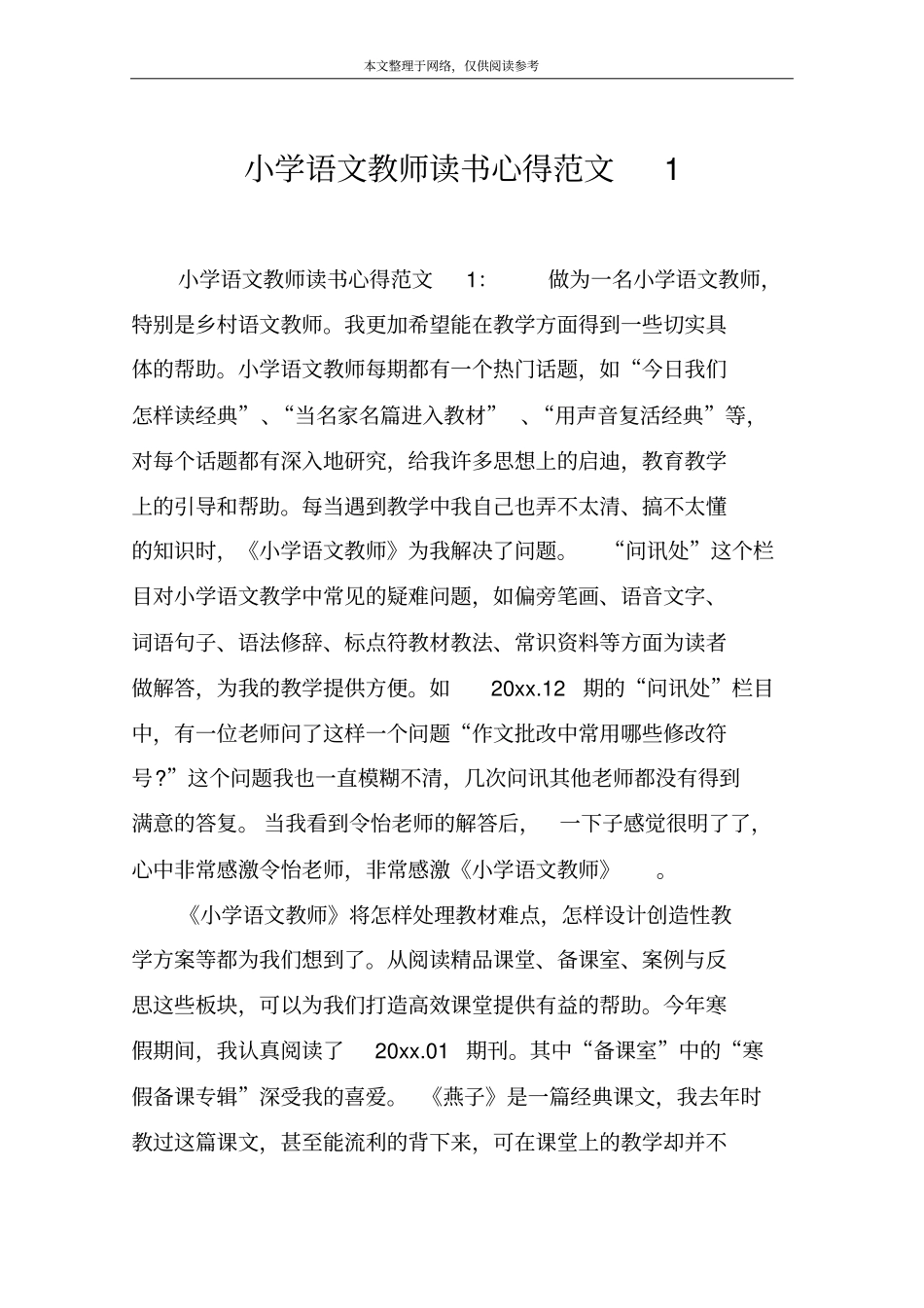 本文整理于网络，仅供阅读参考

小学语文教师读书心得范文 1

小学语文教师读书心得范文 1: 做为一名小学语文教师，特别是乡村语文教师。我更加希望能在教学方面得到一些切实具体的帮助。小学语文教师每期都有一个热门话题，如“今日我们怎样读经典”、“当名家名篇进入教材”、“用声音复活经典”等，对每个话题都有深入地研究，给我许多思想上的启迪，教育教学上的引导和帮助。每当遇到教学中我自己也弄不太清、搞不太懂的知识时，《小学语文教师》为我解决了问题。“问讯处”这个栏目对小学语文教学中常见的疑难问题，如偏旁笔画、语音文字、词语句子、语法修辞、标点符教材教法、常识资料等方面为读者做解答，为我的教学提供方便。如 20xx.12 期的“问讯处”栏目中，有一位老师问了这样一个问题“作文批改中常用哪些修改符号？”这个问题我也一直模糊不清，几次问讯其他老师都没有得到满意的答复。当我看到令怡老师的解答后，一下子感觉很明了了，心中非常感激令怡老师，非常感激《小学语文教师》。

《小学语文教师》将怎样处理教材难点，怎样设计创造性教学方案等都为我们想到了。从阅读精品课堂、备课室、案例与反思这些板块，可以为我们打造高效课堂提供有益的帮助。今年寒假期间，我认真阅读了 20xx.01 期刊。其中“备课室”中的“寒假备课专辑”深受我的喜爱。《燕子》是一篇经典课文，我去年时教过这篇课文，甚至能流利的背下来，可在课堂上的教学却并不